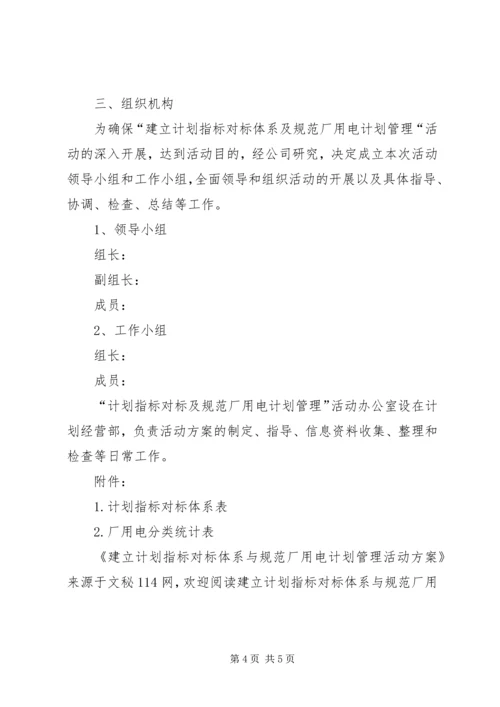 三、组织机构

为确保“建立计划指标对标体系及规范厂用电计划管理“活动的深入开展，达到活动目的，经公司研究，决定成立本次活动领导小组和工作小组,全面领导和组织活动的开展以及具体指导、协调、检查、总结等工作。

1、领导小组

组长：

副组长：

成员：

2、工作小组

组长：

成员：

“计划指标对标及规范厂用电计划管理”活动办公室设在计划经营部，负责活动方案的制定、指导、信息资料收集、整理和检查等日常工作。

附件：

1.计划指标对标体系表

2.厂用电分类统计表

《建立计划指标对标体系与规范厂用电计划管理活动方案》来源于文秘114网，欢迎阅读建立计划指标对标体系与规范厂用

第4页 共5页